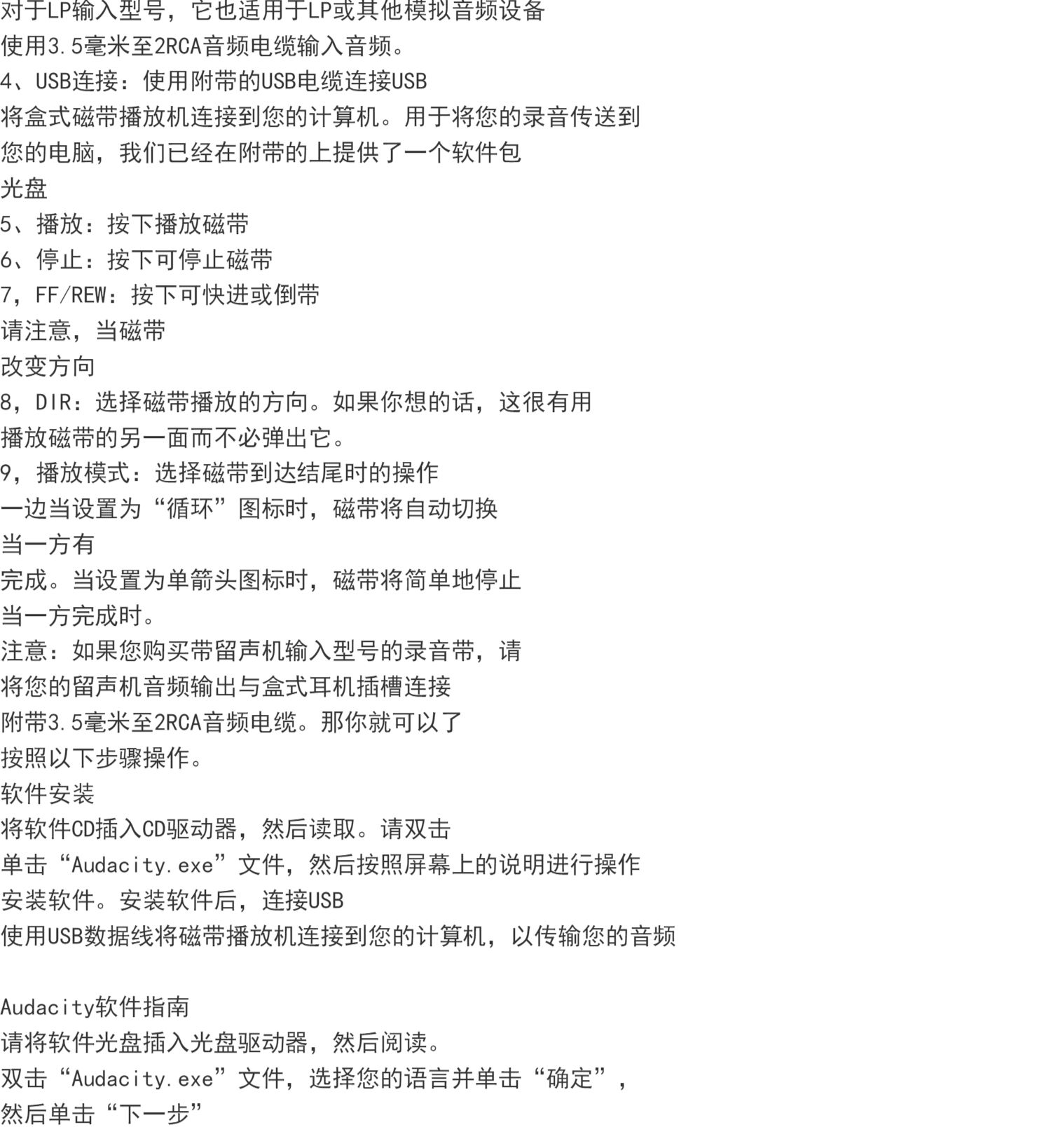 对于LP输入型号，它也适用于LP或其他模拟音频设备
使用3.5毫米至2RCA音频电缆输入音频。
4、USB连接：使用附带的USB电缆连接USB
将盒式磁带播放机连接到您的计算机。用于将您的录音传送到
您的电脑，我们已经在附带的上提供了一个软件包
光盘
5、播放：按下播放磁带
6、停止：按下可停止磁带
7，FF/REW：按下可快进或倒带
请注意，当磁带
改变方向
8，DIR：选择磁带播放的方向。如果你想的话，这很有用
播放磁带的另一面而不必弹出它。
9，播放模式：选择磁带到达结尾时的操作
一边当设置为“循环”图标时，磁带将自动切换
当一方有
完成。当设置为单箭头图标时，磁带将简单地停止
当一方完成时。
注意：如果您购买带留声机输入型号的录音带，请
将您的留声机音频输出与盒式耳机插槽连接
附带3.5毫米至2RCA音频电缆。那你就可以了
按照以下步骤操作。
软件安装
将软件CD插入CD驱动器，然后读取。请双击
单击“Audacity.exe”文件，然后按照屏幕上的说明进行操作
安装软件。安装软件后，连接USB
使用USB数据线将磁带播放机连接到您的计算机，以传输您的音频

Audacity软件指南
请将软件光盘插入光盘驱动器，然后阅读。
双击“Audacity.exe”文件，选择您的语言并单击“确定”，
然后单击“下一步”